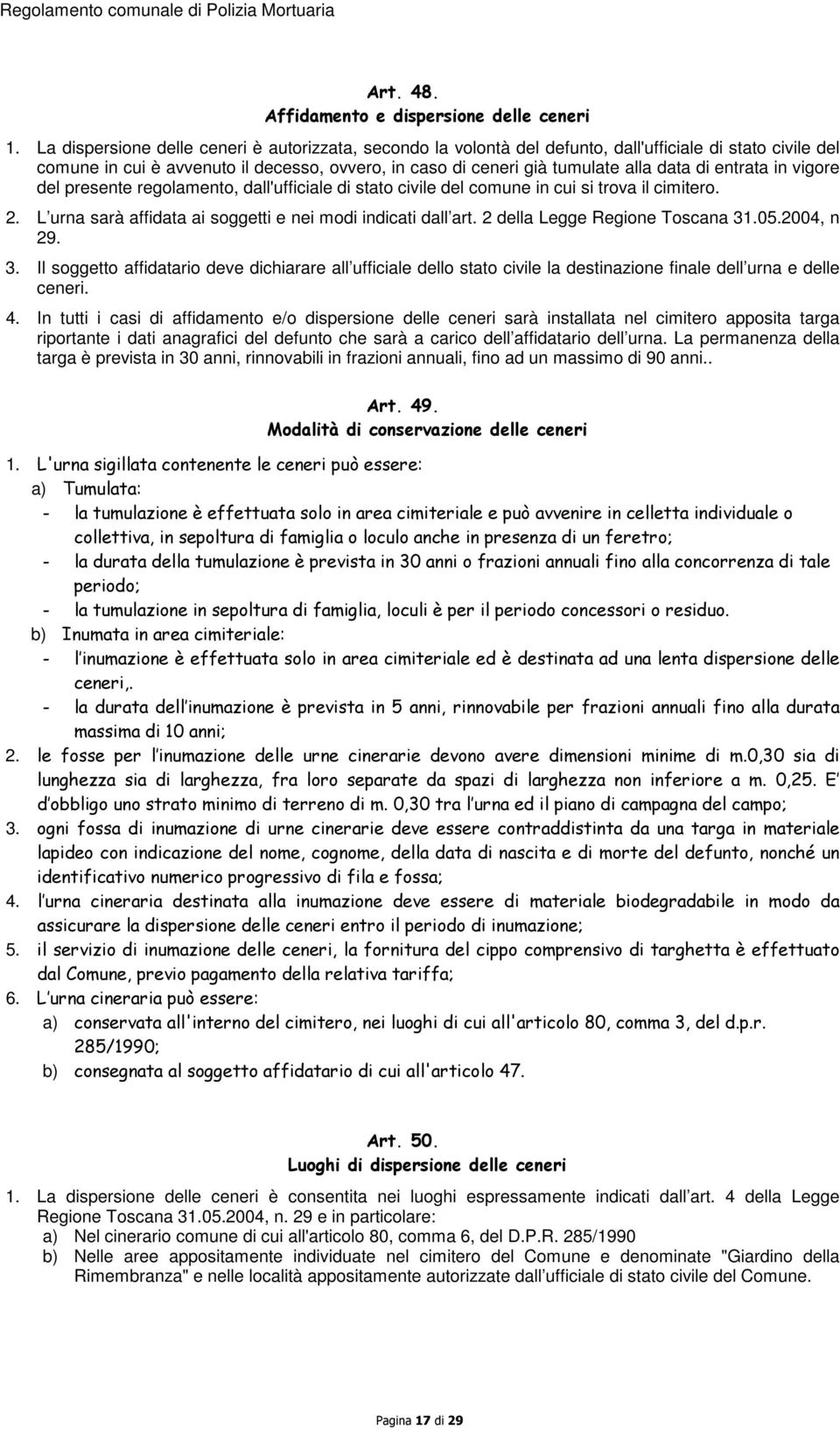 Regolamento comunale di Polizia Mortuaria

Art. 48.
Affidamento e dispersione delle ceneri

1. La dispersione delle ceneri è autorizzata, secondo la volontà del defunto, dall'ufficiale di stato civile del comune in cui è avvenuto il decesso, ovvero, in caso di ceneri già tumulate alla data di entrata in vigore del presente regolamento, dall'ufficiale di stato civile del comune in cui si trova il cimitero.
2. L urna sarà affidata ai soggetti e nei modi indicati dall art. 2 della Legge Regione Toscana 31.05.2004, n 29.
3. Il soggetto affidatario deve dichiarare all ufficiale dello stato civile la destinazione finale dell urna e delle ceneri.
4. In tutti i casi di affidamento e/o dispersione delle ceneri sarà installata nel cimitero apposita targa riportante i dati anagrafici del defunto che sarà a carico dell affidatario dell urna. La permanenza della targa è prevista in 30 anni, rinnovabili in frazioni annuali, fino ad un massimo di 90 anni..

Art. 49.
Modalità di conservazione delle ceneri

1. L'urna sigillata contenente le ceneri può essere:
a) Tumulata:
- la tumulazione è effettuata solo in area cimiteriale e può avvenire in celletta individuale o collettiva, in sepoltura di famiglia o loculo anche in presenza di un feretro;
- la durata della tumulazione è prevista in 30 anni o frazioni annuali fino alla concorrenza di tale periodo;
- la tumulazione in sepoltura di famiglia, loculi è per il periodo concessori o residuo.
b) Inumata in area cimiteriale:
- l inumazione è effettuata solo in area cimiteriale ed è destinata ad una lenta dispersione delle ceneri,.
- la durata dell inumazione è prevista in 5 anni, rinnovabile per frazioni annuali fino alla durata massima di 10 anni;
2. le fosse per l inumazione delle urne cinerarie devono avere dimensioni minime di m.0,30 sia di lunghezza sia di larghezza, fra loro separate da spazi di larghezza non inferiore a m. 0,25. E d obbligo uno strato minimo di terreno di m. 0,30 tra l urna ed il piano di campagna del campo;
3. ogni fossa di inumazione di urne cinerarie deve essere contraddistinta da una targa in materiale lapideo con indicazione del nome, cognome, della data di nascita e di morte del defunto, nonché un identificativo numerico progressivo di fila e fossa;
4. l urna cineraria destinata alla inumazione deve essere di materiale biodegradabile in modo da assicurare la dispersione delle ceneri entro il periodo di inumazione;
5. il servizio di inumazione delle ceneri, la fornitura del cippo comprensivo di targhetta è effettuato dal Comune, previo pagamento della relativa tariffa;
6. L urna cineraria può essere:
a) conservata all'interno del cimitero, nei luoghi di cui all'articolo 80, comma 3, del d.p.r. 285/1990;
b) consegnata al soggetto affidatario di cui all'articolo 47.

Art. 50.
Luoghi di dispersione delle ceneri

1. La dispersione delle ceneri è consentita nei luoghi espressamente indicati dall art. 4 della Legge Regione Toscana 31.05.2004, n. 29 e in particolare:
a) Nel cinerario comune di cui all'articolo 80, comma 6, del D.P.R. 285/1990
b) Nelle aree appositamente individuate nel cimitero del Comune e denominate "Giardino della Rimembranza" e nelle località appositamente autorizzate dall ufficiale di stato civile del Comune.

Pagina 17 di 29